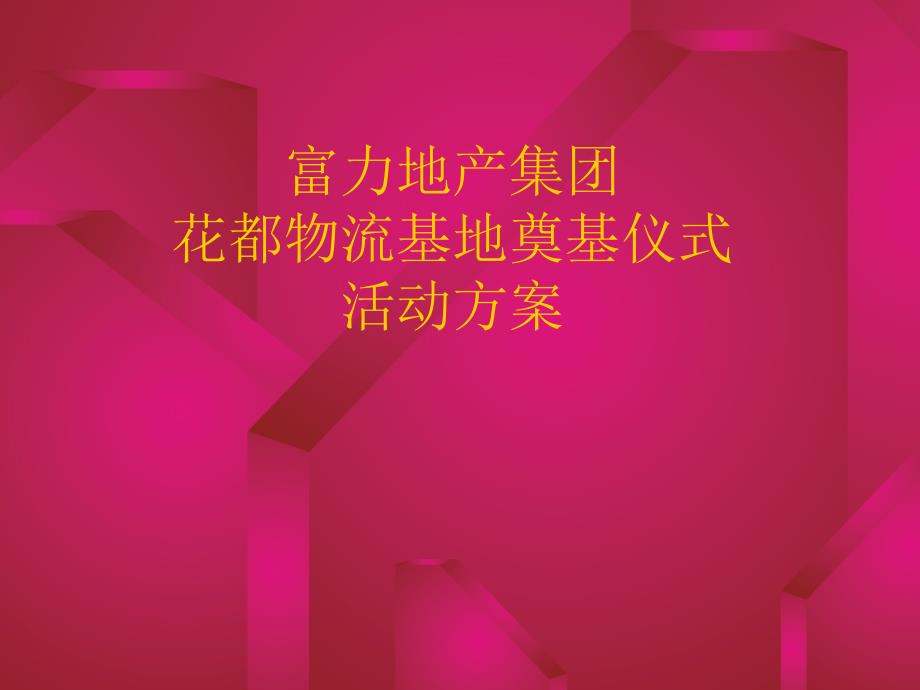 富力地产集团
花都物流基地奠基仪式
活动方案